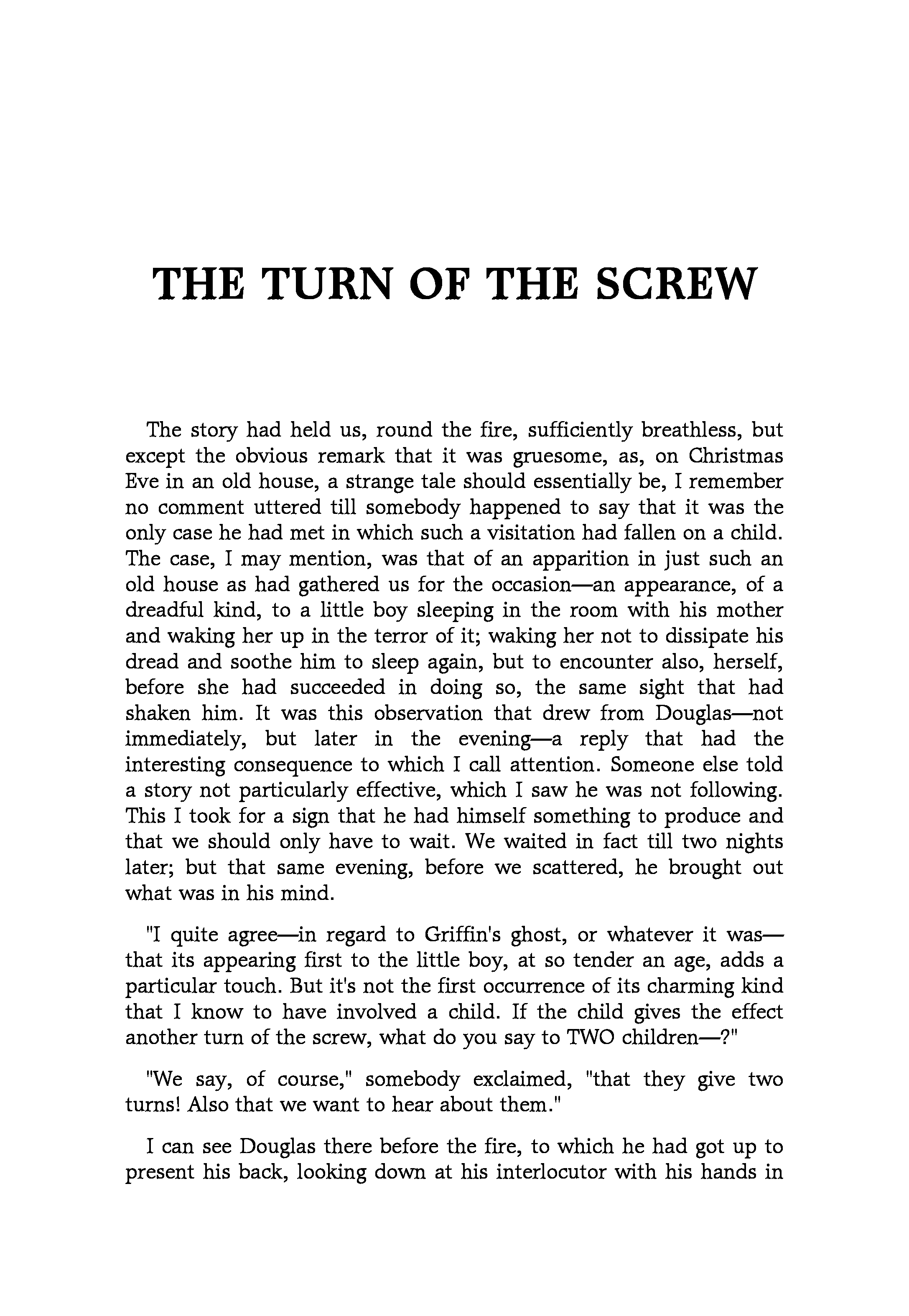 THE TURN OF THE SCREW

The story had held us, round the fire, sufficiently breathless, but except the obvious remark that it was gruesome, as, on Christmas Eve in an old house, a strange tale should essentially be, I remember no comment uttered till somebody happened to say that it was the only case he had met in which such a visitation had fallen on a child. The case, I may mention, was that of an apparition in just such an old house as had gathered us for the occasion—an appearance, of a dreadful kind, to a little boy sleeping in the room with his mother and waking her up in the terror of it; waking her not to dissipate his dread and soothe him to sleep again, but to encounter also, herself, before she had succeeded in doing so, the same sight that had shaken him. It was this observation that drew from Douglas—not immediately, but later in the evening—a reply that had the interesting consequence to which I call attention. Someone else told a story not particularly effective, which I saw he was not following. This I took for a sign that he had himself something to produce and that we should only have to wait. We waited in fact till two nights later; but that same evening, before we scattered, he brought out what was in his mind.

"I quite agree—in regard to Griffin's ghost, or whatever it was—that its appearing first to the little boy, at so tender an age, adds a particular touch. But it's not the first occurrence of its charming kind that I know to have involved a child. If the child gives the effect another turn of the screw, what do you say to TWO children—?"

"We say, of course," somebody exclaimed, "that they give two turns! Also that we want to hear about them."

I can see Douglas there before the fire, to which he had got up to present his back, looking down at his interlocutor with his hands in